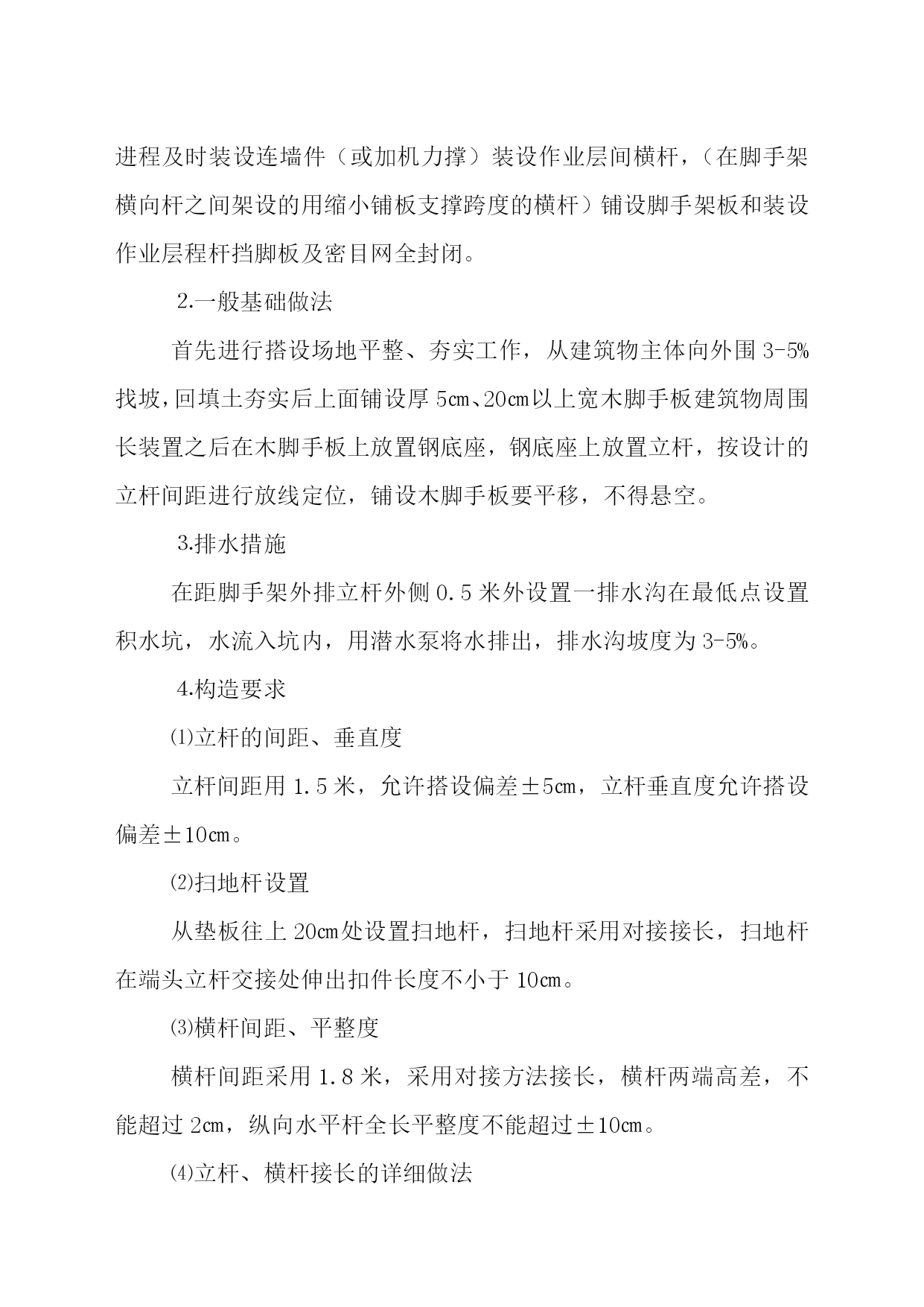 进程及时装设连墙件（或加机力撑）装设作业层间横杆，（在脚手架横向杆之间架设的用缩小铺板支撑跨度的横杆）铺设脚手架板和装设作业层程杆挡脚板及密目网全封闭。

2.一般基础做法

首先进行搭设场地平整、夯实工作，从建筑物主体向外围 3-5%找坡，回填土夯实后上面铺设厚 5㎝、20㎝以上宽木脚手板建筑物周围长装置之后在木脚手板上放置钢底座，钢底座上放置立杆，按设计的立杆间距进行放线定位，铺设木脚手板要平移，不得悬空。

3.排水措施

在距脚手架外排立杆外侧 0.5 米外设置一排水沟在最低点设置积水坑，水流入坑内，用潜水泵将水排出，排水沟坡度为 3-5%。

4.构造要求

⑴立杆的间距、垂直度

立杆间距用 1.5 米，允许搭设偏差±5㎝，立杆垂直度允许搭设偏差±10㎝。

⑵扫地杆设置

从垫板往上 20㎝处设置扫地杆，扫地杆采用对接接长，扫地杆在端头立杆交接处伸出扣件长度不小于 10㎝。

⑶横杆间距、平整度

横杆间距采用 1.8 米，采用对接方法接长，横杆两端高差，不能超过 2㎝，纵向水平杆全长平整度不能超过±10㎝。

⑷立杆、横杆接长的详细做法